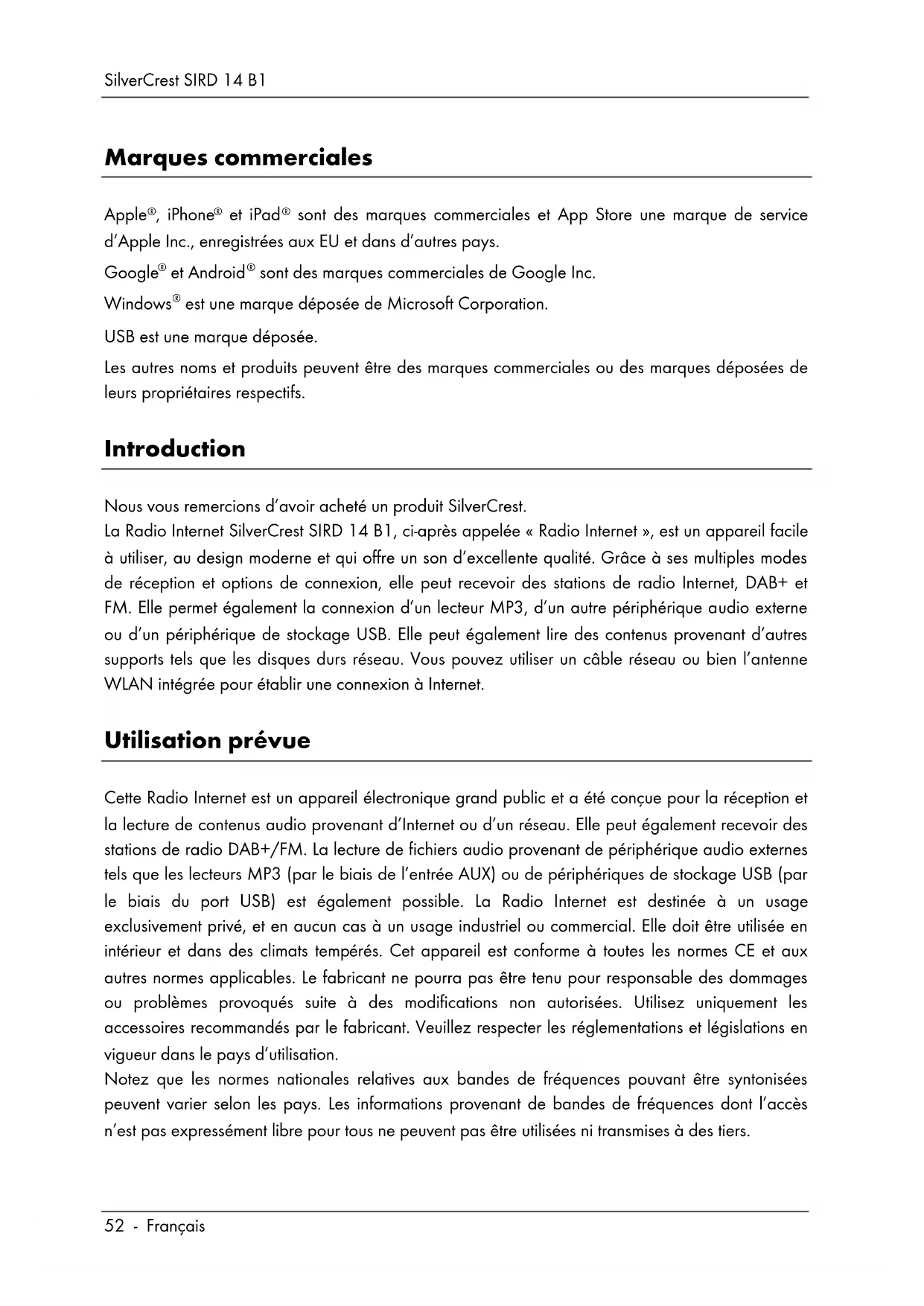 SilverCrest SIRD 14 B1

Marques commerciales

Apple®, iPhone® et iPad® sont des marques commerciales et App Store une marque de service d'Apple Inc., enregistrées aux EU et dans d'autres pays.

Google® et Android® sont des marques commerciales de Google Inc.

Windows® est une marque déposée de Microsoft Corporation.

USB est une marque déposée.

Les autres noms et produits peuvent être des marques commerciales ou des marques déposées de leurs propriétaires respectifs.

Introduction

Nous vous remercions d'avoir acheté un produit SilverCrest.
La Radio Internet SilverCrest SIRD 14 B1, ci-après appelée « Radio Internet », est un appareil facile à utiliser, au design moderne et qui offre un son d'excellente qualité. Grâce à ses multiples modes de réception et options de connexion, elle peut recevoir des stations de radio Internet, DAB+ et FM. Elle permet également la connexion d'un lecteur MP3, d'un autre périphérique audio externe ou d'un périphérique de stockage USB. Elle peut également lire des contenus provenant d'autres supports tels que les disques durs réseau. Vous pouvez utiliser un câble réseau ou bien l'antenne WLAN intégrée pour établir une connexion à Internet.

Utilisation prévue

Cette Radio Internet est un appareil électronique grand public et a été conçue pour la réception et la lecture de contenus audio provenant d'Internet ou d'un réseau. Elle peut également recevoir des stations de radio DAB+/FM. La lecture de fichiers audio provenant de périphérique audio externes tels que les lecteurs MP3 (par le biais de l'entrée AUX) ou de périphériques de stockage USB (par le biais du port USB) est également possible. La Radio Internet est destinée à un usage exclusivement privé, et en aucun cas à un usage industriel ou commercial. Elle doit être utilisée en intérieur et dans des climats tempérés. Cet appareil est conforme à toutes les normes CE et aux autres normes applicables. Le fabricant ne pourra pas être tenu pour responsable des dommages ou problèmes provoqués suite à des modifications non autorisées. Utilisez uniquement les accessoires recommandés par le fabricant. Veuillez respecter les réglementations et législations en vigueur dans le pays d'utilisation.
Notez que les normes nationales relatives aux bandes de fréquences pouvant être syntonisées peuvent varier selon les pays. Les informations provenant de bandes de fréquences dont l'accès n'est pas expressément libre pour tous ne peuvent pas être utilisées ni transmises à des tiers.

52 - Français